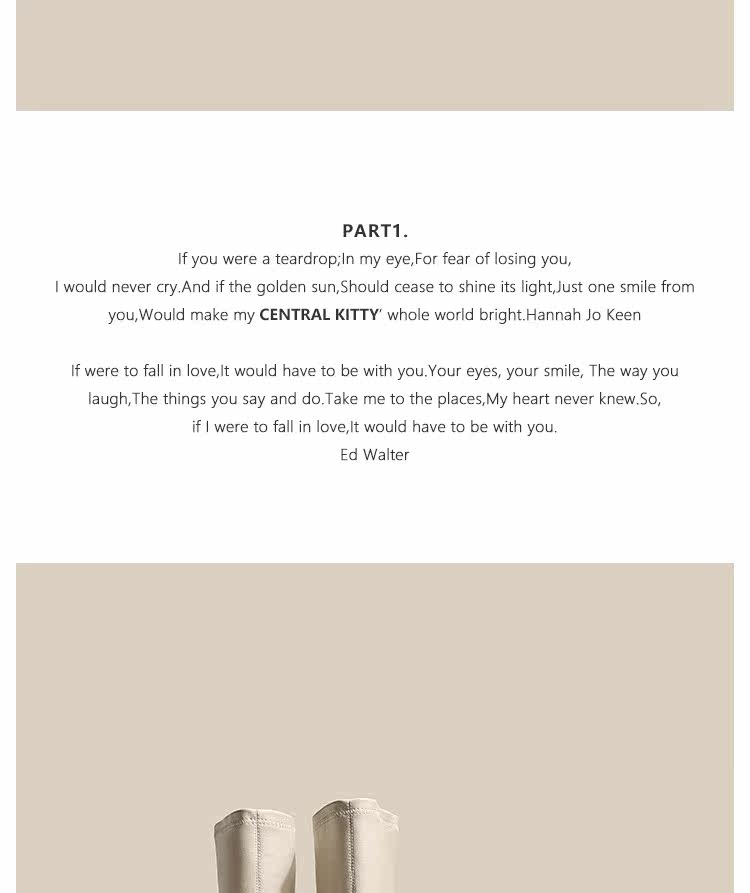 PART1.

If you were a teardrop;In my eye,For fear of losing you, I would never cry.And if the golden sun,Should cease to shine its light,Just one smile from you,Would make my CENTRAL KITTY' whole world bright.Hannah Jo Keen

If were to fall in love,It would have to be with you.Your eyes, your smile, The way you laugh,The things you say and do.Take me to the places,My heart never knew.So, if I were to fall in love,It would have to be with you.
Ed Walter